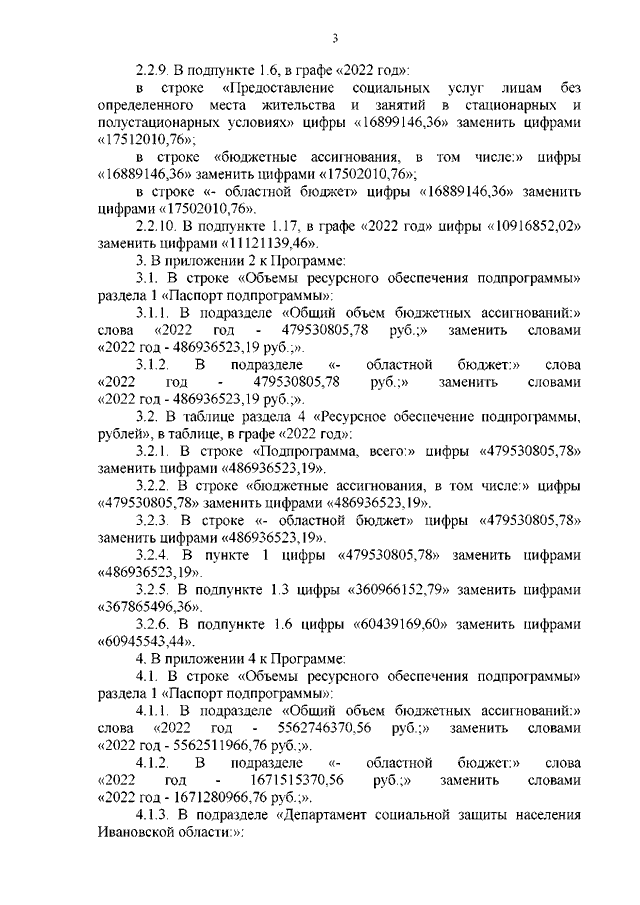 3

2.2.9. В подпункте 1.6, в графе «2022 год»:

в строке «Предоставление социальных услуг лицам без определенного места жительства и занятий в стационарных и полустационарных условиях» цифры «16899146,36» заменить цифрами «17512010,76»;

в строке «бюджетные ассигнования, в том числе:» цифры «16889146,36» заменить цифрами «17502010,76»;

в строке «- областной бюджет» цифры «16889146,36» заменить цифрами «17502010,76».

2.2.10. В подпункте 1.17, в графе «2022 год» цифры «10916852,02» заменить цифрами «11121139,46».

3. В приложении 2 к Программе:

3.1. В строке «Объемы ресурсного обеспечения подпрограммы» раздела 1 «Паспорт подпрограммы»:

3.1.1. В подразделе «Общий объем бюджетных ассигнований:» слова «2022 год - 479530805,78 руб.;» заменить словами «2022 год - 486936523,19 руб.;».

3.1.2. В подразделе «- областной бюджет:» слова «2022 год - 479530805,78 руб.;» заменить словами «2022 год - 486936523,19 руб.;».

3.2. В таблице раздела 4 «Ресурсное обеспечение подпрограммы, рублей», в таблице, в графе «2022 год»:

3.2.1. В строке «Подпрограмма, всего:» цифры «479530805,78» заменить цифрами «486936523,19».

3.2.2. В строке «бюджетные ассигнования, в том числе:» цифры «479530805,78» заменить цифрами «486936523,19».

3.2.3. В строке «- областной бюджет» цифры «479530805,78» заменить цифрами «486936523,19».

3.2.4. В пункте 1 цифры «479530805,78» заменить цифрами «486936523,19».

3.2.5. В подпункте 1.3 цифры «360966152,79» заменить цифрами «367865496,36».

3.2.6. В подпункте 1.6 цифры «60439169,60» заменить цифрами «60945543,44».

4. В приложении 4 к Программе:

4.1. В строке «Объемы ресурсного обеспечения подпрограммы» раздела 1 «Паспорт подпрограммы»:

4.1.1. В подразделе «Общий объем бюджетных ассигнований:» слова «2022 год - 5562746370,56 руб.;» заменить словами «2022 год - 5562511966,76 руб.;».

4.1.2. В подразделе «- областной бюджет:» слова «2022 год - 1671515370,56 руб.;» заменить словами «2022 год - 1671280966,76 руб.;».

4.1.3. В подразделе «Департамент социальной защиты населения Ивановской области:»: